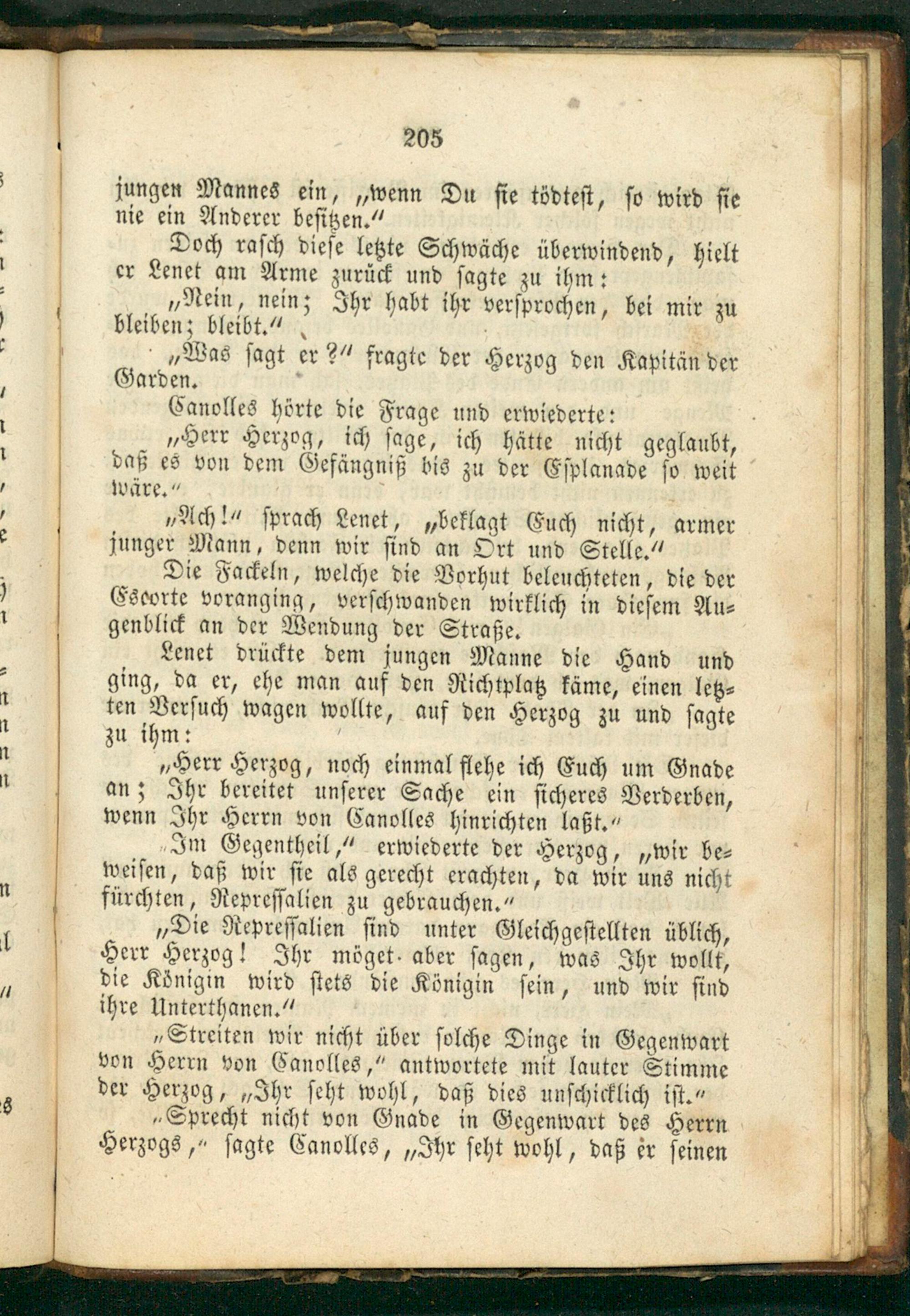 205

jungen Mannes ein, „wenn Du sie tödtest, so wird sie nie ein Anderer besitzen.“

Doch rasch diese letzte Schwäche überwindend, hielt er Lenet am Arme zurück und sagte zu ihm:

„Nein, nein; Ihr habt ihr versprochen, bei mir zu bleiben; bleibt.“

„Was sagt er?“ fragte der Herzog den Kapitän der Garden.

Canolles hörte die Frage und erwiederte:

„Herr Herzog, ich sage, ich hätte nicht geglaubt, daß es von dem Gefängniß bis zu der Esplanade so weit wäre.“

„Ach!“ sprach Lenet, „beklagt Euch nicht, armer junger Mann, denn wir sind an Ort und Stelle.“

Die Fackeln, welche die Vorhut beleuchteten, die der Escorte voranging, verschwanden wirklich in diesem Augenblick an der Wendung der Straße.

Lenet drückte dem jungen Manne die Hand und ging, da er, ehe man auf den Richtplatz käme, einen letzten Versuch wagen wollte, auf den Herzog zu und sagte zu ihm:

„Herr Herzog, noch einmal flehe ich Euch um Gnade an; Ihr bereitet unserer Sache ein sicheres Verderben, wenn Ihr Herrn von Canolles hinrichten laßt.“

„Im Gegentheil,“ erwiederte der Herzog, „wir beweisen, daß wir sie als gerecht erachten, da wir uns nicht fürchten, Repressalien zu gebrauchen.“

„Die Repressalien sind unter Gleichgestellten üblich, Herr Herzog! Ihr möget aber sagen, was Ihr wollt, die Königin wird stets die Königin sein, und wir sind ihre Unterthanen.“

„Streiten wir nicht über solche Dinge in Gegenwart von Herrn von Canolles,“ antwortete mit lauter Stimme der Herzog, „Ihr seht wohl, daß dies unschicklich ist.“

„Sprecht nicht von Gnade in Gegenwart des Herrn Herzogs,“ sagte Canolles, „Ihr seht wohl, daß er seinen